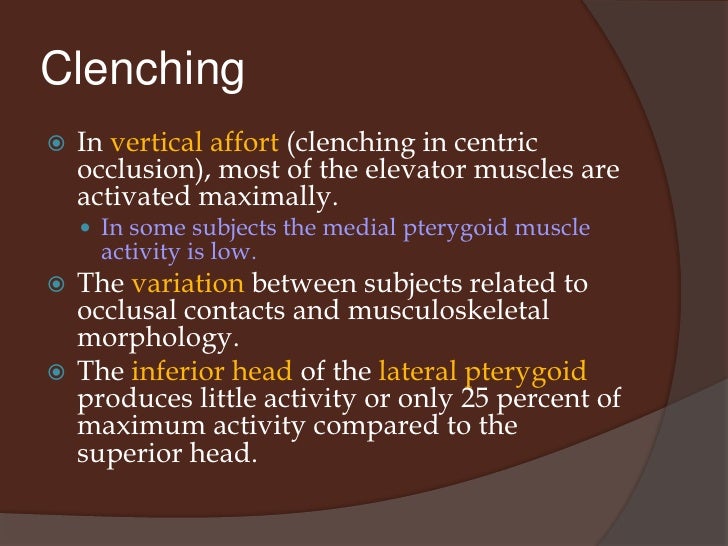 Clenching

In vertical affort (clenching in centric occlusion), most of the elevator muscles are activated maximally.

In some subjects the medial pterygoid muscle activity is low.

The variation between subjects related to occlusal contacts and musculoskeletal morphology.

The inferior head of the lateral pterygoid produces little activity or only 25 percent of maximum activity compared to the superior head.